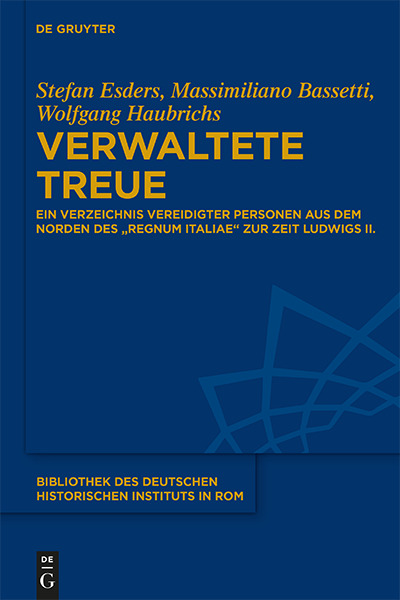 DE GRUYTER

Stefan Esders, Massimiliano Bassetti, Wolfgang Haubrichs

VERWALTETE TREUE

EIN VERZEICHNIS VEREIDIGTER PERSONEN AUS DEM NORDEN DES „REGNUM ITALIAE“ ZUR ZEIT LUDWIGS II.

BIBLIOTHEK DES DEUTSCHEN HISTORISCHEN INSTITUTS IN ROM

DE
G